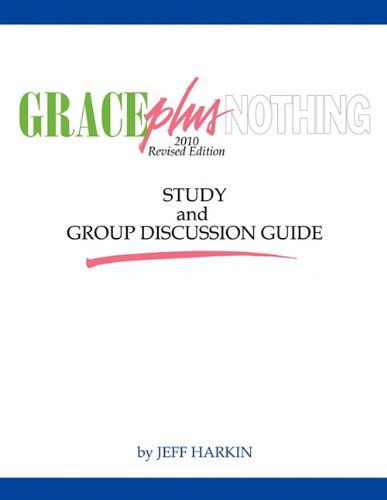 GRACE plus NOTHING
2010
Revised Edition

STUDY
and
GROUP DISCUSSION GUIDE

by JEFF HARKIN